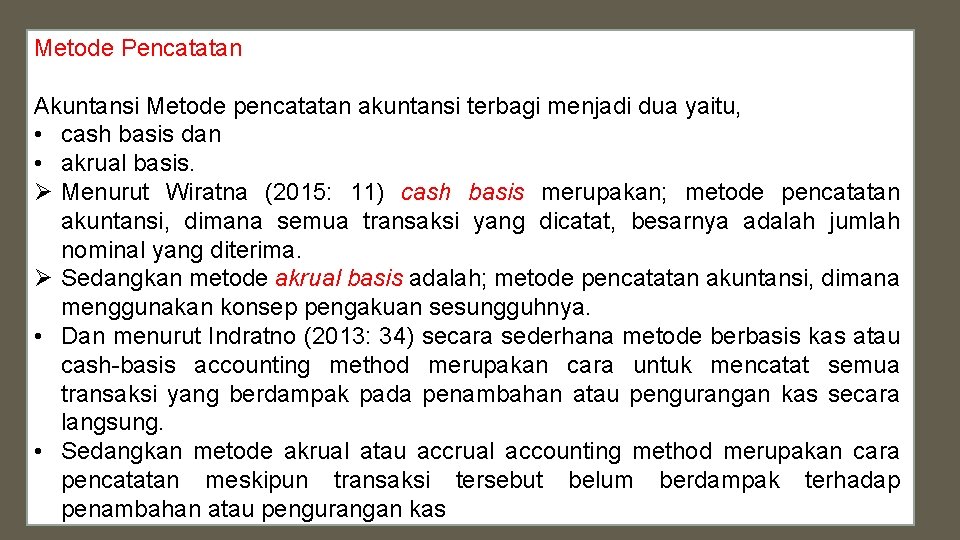 Metode Pencatatan

Akuntansi Metode pencatatan akuntansi terbagi menjadi dua yaitu,
• cash basis dan
• akrual basis.
➢ Menurut Wiratna (2015: 11) cash basis merupakan; metode pencatatan akuntansi, dimana semua transaksi yang dicatat, besarnya adalah jumlah nominal yang diterima.
➢ Sedangkan metode akrual basis adalah; metode pencatatan akuntansi, dimana menggunakan konsep pengakuan sesungguhnya.
• Dan menurut Indratno (2013: 34) secara sederhana metode berbasis kas atau cash-basis accounting method merupakan cara untuk mencatat semua transaksi yang berdampak pada penambahan atau pengurangan kas secara langsung.
• Sedangkan metode akrual atau accrual accounting method merupakan cara pencatatan meskipun transaksi tersebut belum berdampak terhadap penambahan atau pengurangan kas